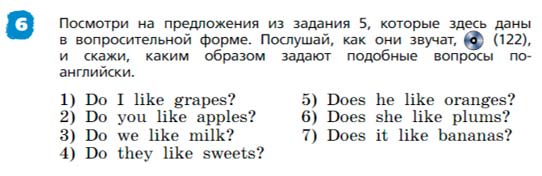 6

Посмотри на предложения из задания 5, которые здесь даны в вопросительной форме. Послушай, как они звучат, (122), и скажи, каким образом задают подобные вопросы по-английски.

1) Do I like grapes?
2) Do you like apples?
3) Do we like milk?
4) Do they like sweets?

5) Does he like oranges?
6) Does she like plums?
7) Does it like bananas?